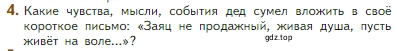 4. Какие чувства, мысли, события дед сумел вложить в своё короткое письмо: «Заяц не продажный, живая душа, пусть живёт на воле...»?

gdz.top